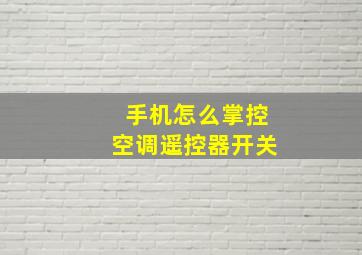 手机怎么掌控
空调遥控器开关